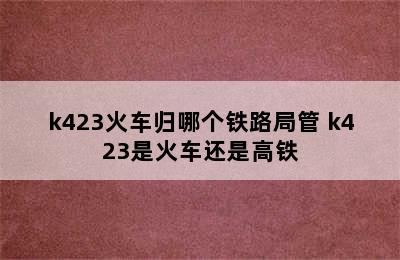 k423火车归哪个铁路局管 k423是火车还是高铁